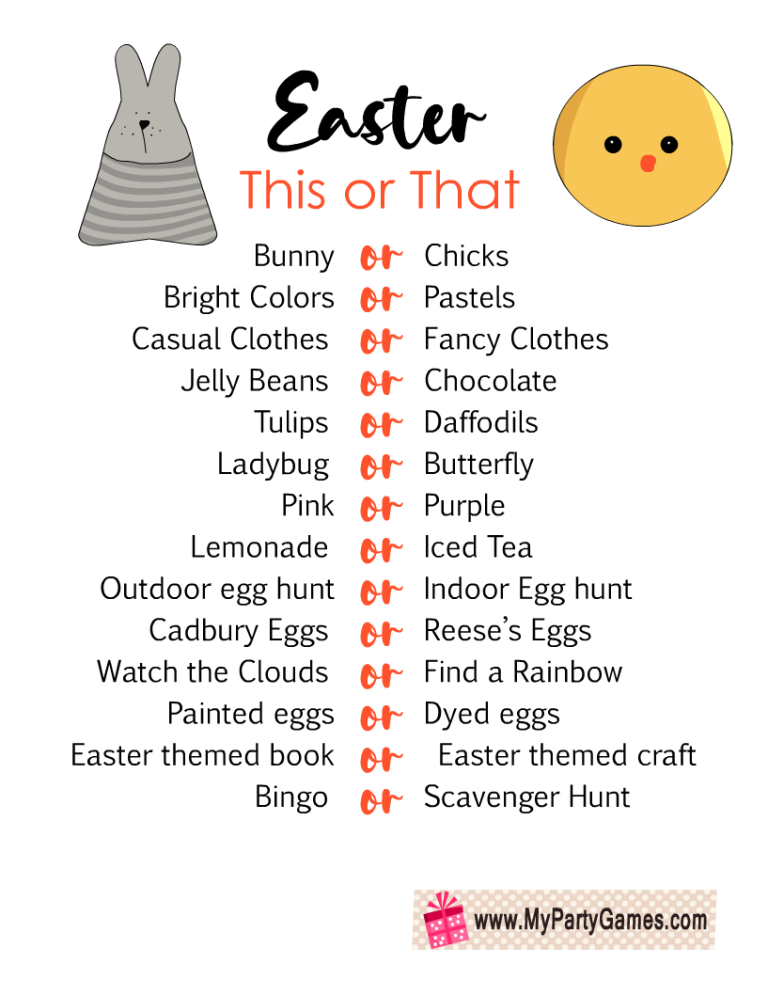 Easter
This or That

Bunny or Chicks
Bright Colors or Pastels
Casual Clothes or Fancy Clothes
Jelly Beans or Chocolate
Tulips or Daffodils
Ladybug or Butterfly
Pink or Purple
Lemonade or Iced Tea
Outdoor egg hunt or Indoor Egg hunt
Cadbury Eggs or Reese's Eggs
Watch the Clouds or Find a Rainbow
Painted eggs or Dyed eggs
Easter themed book or Easter themed craft
Bingo or Scavenger Hunt

www.MyPartyGames.com